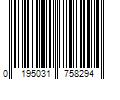 0 195031 758294